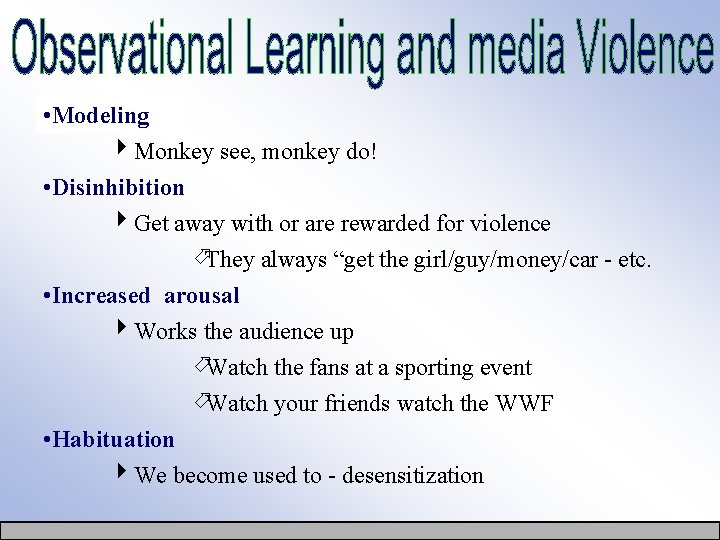 Observational Learning and media Violence

•Modeling

Monkey see, monkey do!

•Disinhibition

Get away with or are rewarded for violence

They always “get the girl/guy/money/car - etc.

•Increased arousal

Works the audience up

Watch the fans at a sporting event

Watch your friends watch the WWF

•Habituation

We become used to - desensitization